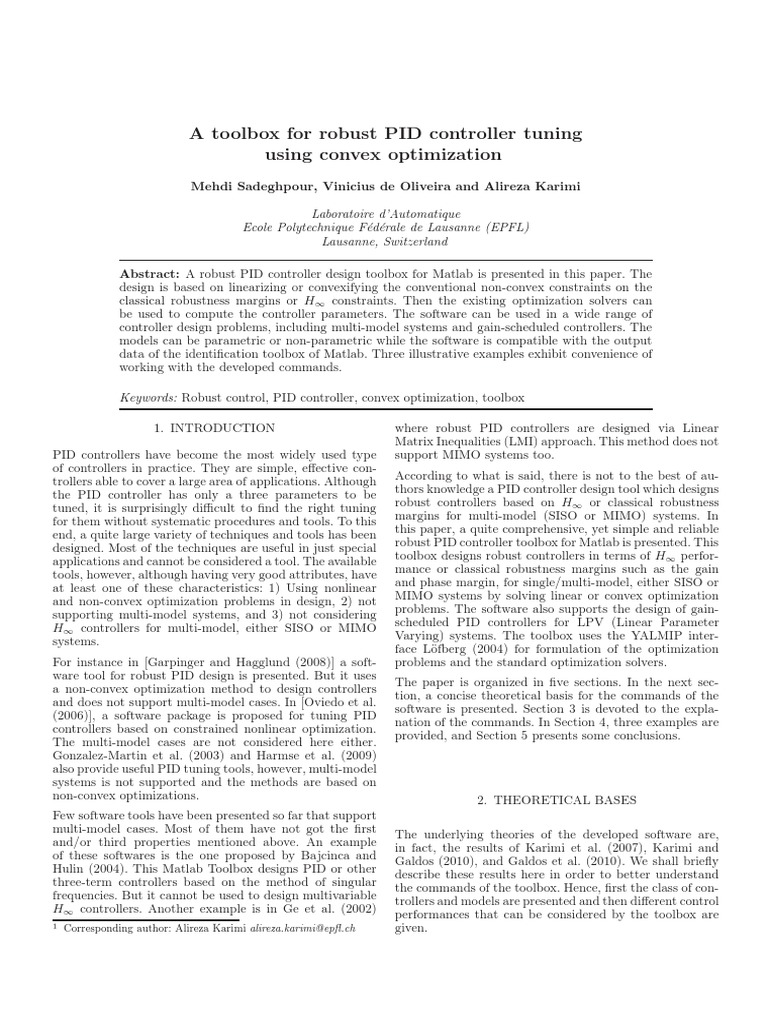 A toolbox for robust PID controller tuning using convex optimization

Mehdi Sadeghpour, Vinicius de Oliveira and Alireza Karimi

Laboratoire d'Automatique
Ecole Polytechnique Fédérale de Lausanne (EPFL)
Lausanne, Switzerland

Abstract: A robust PID controller design toolbox for Matlab is presented in this paper. The design is based on linearizing or convexifying the conventional non-convex constraints on the classical robustness margins or $H_\infty$ constraints. Then the existing optimization solvers can be used to compute the controller parameters. The software can be used in a wide range of controller design problems, including multi-model systems and gain-scheduled controllers. The models can be parametric or non-parametric while the software is compatible with the output data of the identification toolbox of Matlab. Three illustrative examples exhibit convenience of working with the developed commands.

Keywords: Robust control, PID controller, convex optimization, toolbox

1. INTRODUCTION

PID controllers have become the most widely used type of controllers in practice. They are simple, effective controllers able to cover a large area of applications. Although the PID controller has only a three parameters to be tuned, it is surprisingly difficult to find the right tuning for them without systematic procedures and tools. To this end, a quite large variety of techniques and tools has been designed. Most of the techniques are useful in just special applications and cannot be considered a tool. The available tools, however, although having very good attributes, have at least one of these characteristics: 1) Using nonlinear and non-convex optimization problems in design, 2) not supporting multi-model systems, and 3) not considering $H_\infty$ controllers for multi-model, either SISO or MIMO systems.

For instance in [Garpinger and Hagglund (2008)] a software tool for robust PID design is presented. But it uses a non-convex optimization method to design controllers and does not support multi-model cases. In [Oviedo et al. (2006)], a software package is proposed for tuning PID controllers based on constrained nonlinear optimization. The multi-model cases are not considered here either. Gonzalez-Martin et al. (2003) and Harmse et al. (2009) also provide useful PID tuning tools, however, multi-model systems is not supported and the methods are based on non-convex optimizations.

Few software tools have been presented so far that support multi-model cases. Most of them have not got the first and/or third properties mentioned above. An example of these softwares is the one proposed by Bajcinca and Hulin (2004). This Matlab Toolbox designs PID or other three-term controllers based on the method of singular frequencies. But it cannot be used to design multivariable $H_\infty$ controllers. Another example is in Ge et al. (2002)

$^1$ Corresponding author: Alireza Karimi alireza.karimi@epfl.ch

where robust PID controllers are designed via Linear Matrix Inequalities (LMI) approach. This method does not support MIMO systems too.

According to what is said, there is not to the best of authors knowledge a PID controller design tool which designs robust controllers based on $H_\infty$ or classical robustness margins for multi-model (SISO or MIMO) systems. In this paper, a quite comprehensive, yet simple and reliable robust PID controller toolbox for Matlab is presented. This toolbox designs robust controllers in terms of $H_\infty$ performance or classical robustness margins such as the gain and phase margin, for single/multi-model, either SISO or MIMO systems by solving linear or convex optimization problems. The software also supports the design of gain-scheduled PID controllers for LPV (Linear Parameter Varying) systems. The toolbox uses the YALMIP interface Löfberg (2004) for formulation of the optimization problems and the standard optimization solvers.

The paper is organized in five sections. In the next section, a concise theoretical basis for the commands of the software is presented. Section 3 is devoted to the explanation of the commands. In Section 4, three examples are provided, and Section 5 presents some conclusions.

2. THEORETICAL BASES

The underlying theories of the developed software are, in fact, the results of Karimi et al. (2007), Karimi and Galdos (2010), and Galdos et al. (2010). We shall briefly describe these results here in order to better understand the commands of the toolbox. Hence, first the class of controllers and models are presented and then different control performances that can be considered by the toolbox are given.